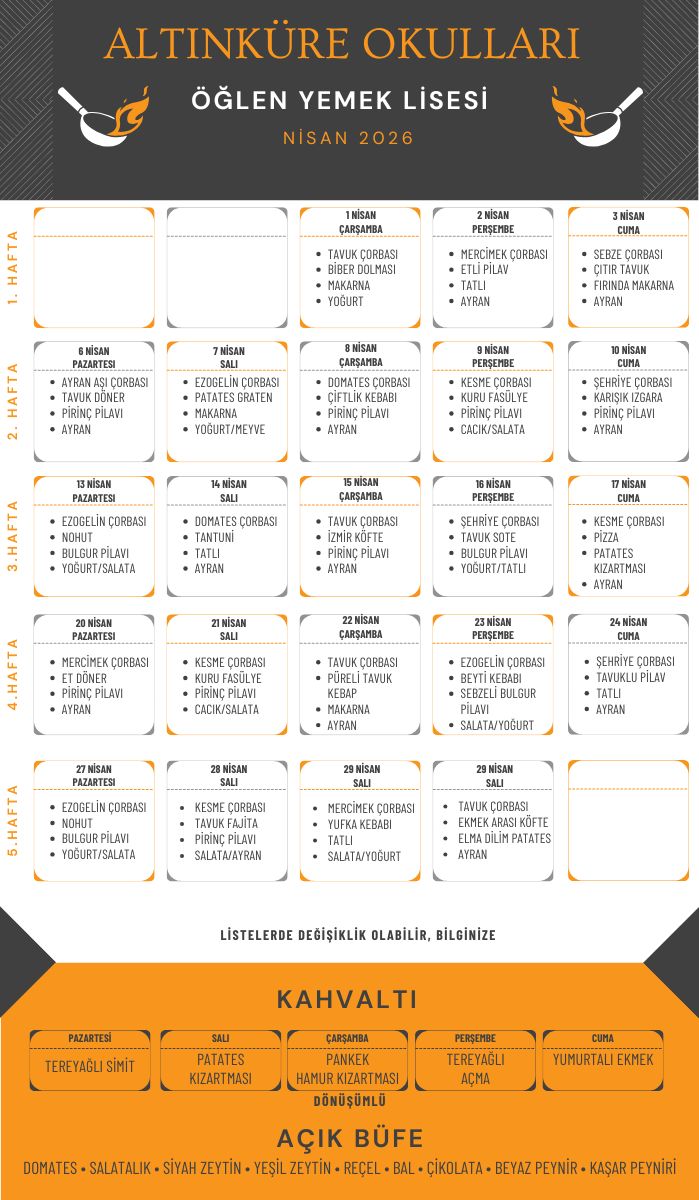 ALTINKÜRE OKULLARI

ÖĞLEN YEMEK LİSESİ

NİSAN 2026

1. HAFTA

1 NİSAN
ÇARŞAMBA
- TAVUK ÇORBASI
- BİBER DOLMASI
- MAKARNA
- YOĞURT

2 NİSAN
PERŞEMBE
- MERCİMEK ÇORBASI
- ETLİ PİLAV
- TATLI
- AYRAN

3 NİSAN
CUMA
- SEBZE ÇORBASI
- ÇITIR TAVUK
- FIRINDA MAKARNA
- AYRAN

2. HAFTA

6 NİSAN
PAZARTESİ
- AYRAN AŞI ÇORBASI
- TAVUK DÖNER
- PİRİNÇ PİLAVI
- AYRAN

7 NİSAN
SALI
- EZOGELİN ÇORBASI
- PATATES GRATEN
- MAKARNA
- YOĞURT/MEYVE

8 NİSAN
ÇARŞAMBA
- DOMATES ÇORBASI
- ÇİFTLİK KEBABI
- PİRİNÇ PİLAVI
- AYRAN

9 NİSAN
PERŞEMBE
- KESME ÇORBASI
- KURU FASÜLYE
- PİRİNÇ PİLAVI
- CACIK/SALATA

10 NİSAN
CUMA
- ŞEHRİYE ÇORBASI
- KARIŞIK IZGARA
- PİRİNÇ PİLAVI
- AYRAN

3.HAFTA

13 NİSAN
PAZARTESİ
- EZOGELİN ÇORBASI
- NOHUT
- BULGUR PİLAVI
- YOĞURT/SALATA

14 NİSAN
SALI
- DOMATES ÇORBASI
- TANTUNİ
- TATLI
- AYRAN

15 NİSAN
ÇARŞAMBA
- TAVUK ÇORBASI
- İZMİR KÖFTE
- PİRİNÇ PİLAVI
- AYRAN

16 NİSAN
PERŞEMBE
- ŞEHRİYE ÇORBASI
- TAVUK SOTE
- BULGUR PİLAVI
- YOĞURT/TATLI

17 NİSAN
CUMA
- KESME ÇORBASI
- PİZZA
- PATATES KIZARTMASI
- AYRAN

4.HAFTA

20 NİSAN
PAZARTESİ
- MERCİMEK ÇORBASI
- ET DÖNER
- PİRİNÇ PİLAVI
- AYRAN

21 NİSAN
SALI
- KESME ÇORBASI
- KURU FASÜLYE
- PİRİNÇ PİLAVI
- CACIK/SALATA

22 NİSAN
ÇARŞAMBA
- TAVUK ÇORBASI
- PÜRELİ TAVUK KEBAP
- MAKARNA
- AYRAN

23 NİSAN
PERŞEMBE
- EZOGELİN ÇORBASI
- BEYTİ KEBABI
- SEBZELİ BULGUR PİLAVI
- SALATA/YOĞURT

24 NİSAN
CUMA
- ŞEHRİYE ÇORBASI
- TAVUKLU PİLAV
- TATLI
- AYRAN

5.HAFTA

27 NİSAN
PAZARTESİ
- EZOGELİN ÇORBASI
- NOHUT
- BULGUR PİLAVI
- YOĞURT/SALATA

28 NİSAN
SALI
- KESME ÇORBASI
- TAVUK FAJİTA
- PİRİNÇ PİLAVI
- SALATA/AYRAN

29 NİSAN
SALI
- MERCİMEK ÇORBASI
- YUFKA KEBABI
- TATLI
- SALATA/YOĞURT

29 NİSAN
SALI
- TAVUK ÇORBASI
- EKMEK ARASI KÖFTE
- ELMA DİLİM PATATES
- AYRAN

LİSTELERDE DEĞİŞİKLİK OLABİLİR, BİLGİNİZE

KAHVALTI

| PAZARTESİ | SALI | ÇARŞAMBA | PERŞEMBE | CUMA |
|---|---|---|---|---|
| TEREYAĞLI SİMİT | PATATES KIZARTMASI | PANKEK HAMUR KIZARTMASI | TEREYAĞLI AÇMA | YUMURTALI EKMEK |

DÖNÜŞÜMLÜ

AÇIK BÜFE

DOMATES • SALATALIK • SİYAH ZEYTİN • YEŞİL ZEYTİN • REÇEL • BAL • ÇİKOLATA • BEYAZ PEYNİR • KAŞAR PEYNİRİ